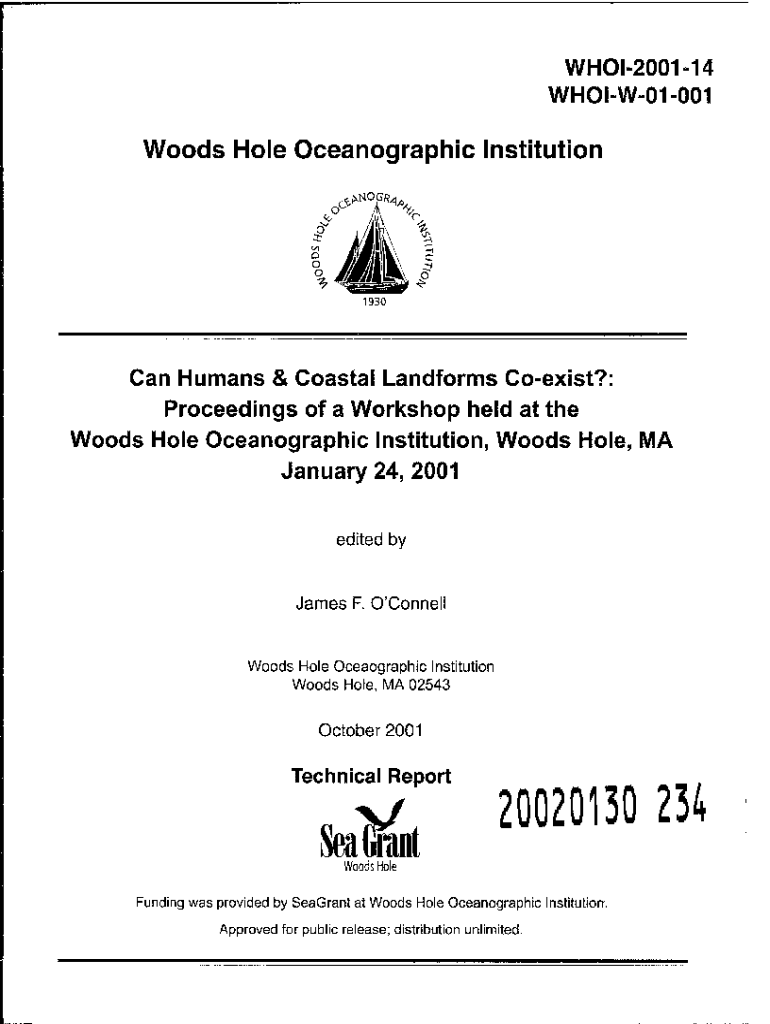 WHOI-2001-14
WHOI-W-01-001

Woods Hole Oceanographic Institution

WOODS HOLE OCEANOGRAPHIC INSTITUTION
1930

Can Humans & Coastal Landforms Co-exist?:
Proceedings of a Workshop held at the
Woods Hole Oceanographic Institution, Woods Hole, MA
January 24, 2001

edited by

James F. O'Connell

Woods Hole Oceaographic Institution
Woods Hole, MA 02543

October 2001

Technical Report

20020130 234

Sea Grant
Woods Hole

Funding was provided by SeaGrant at Woods Hole Oceanographic Institution.

Approved for public release; distribution unlimited.